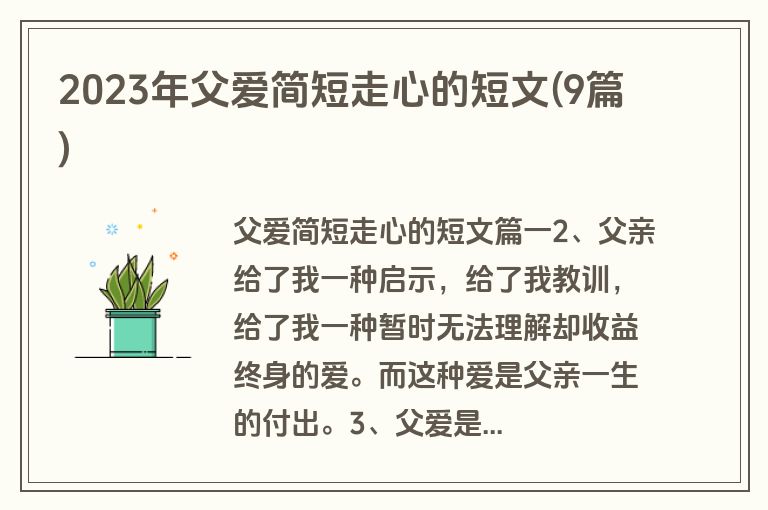 2023年父爱简短走心的短文(9篇)

父爱简短走心的短文篇一2、父亲给了我一种启示，给了我教训，给了我一种暂时无法理解却收益终身的爱。而这种爱是父亲一生的付出。3、父爱是...